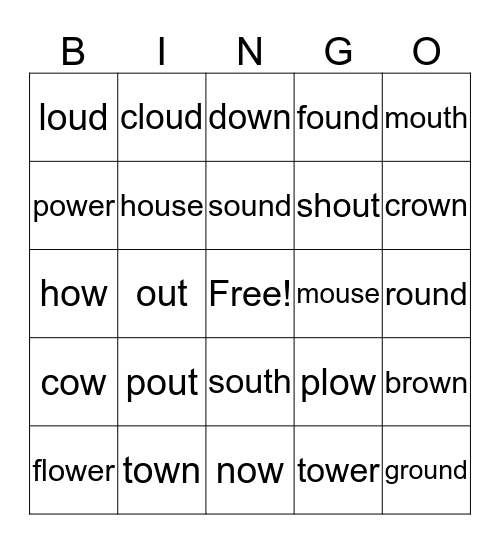 | B | I | N | G | O |
|---|---|---|---|---|
| loud | cloud | down | found | mouth |
| power | house | sound | shout | crown |
| how | out | Free! | mouse | round |
| cow | pout | south | plow | brown |
| flower | town | now | tower | ground |